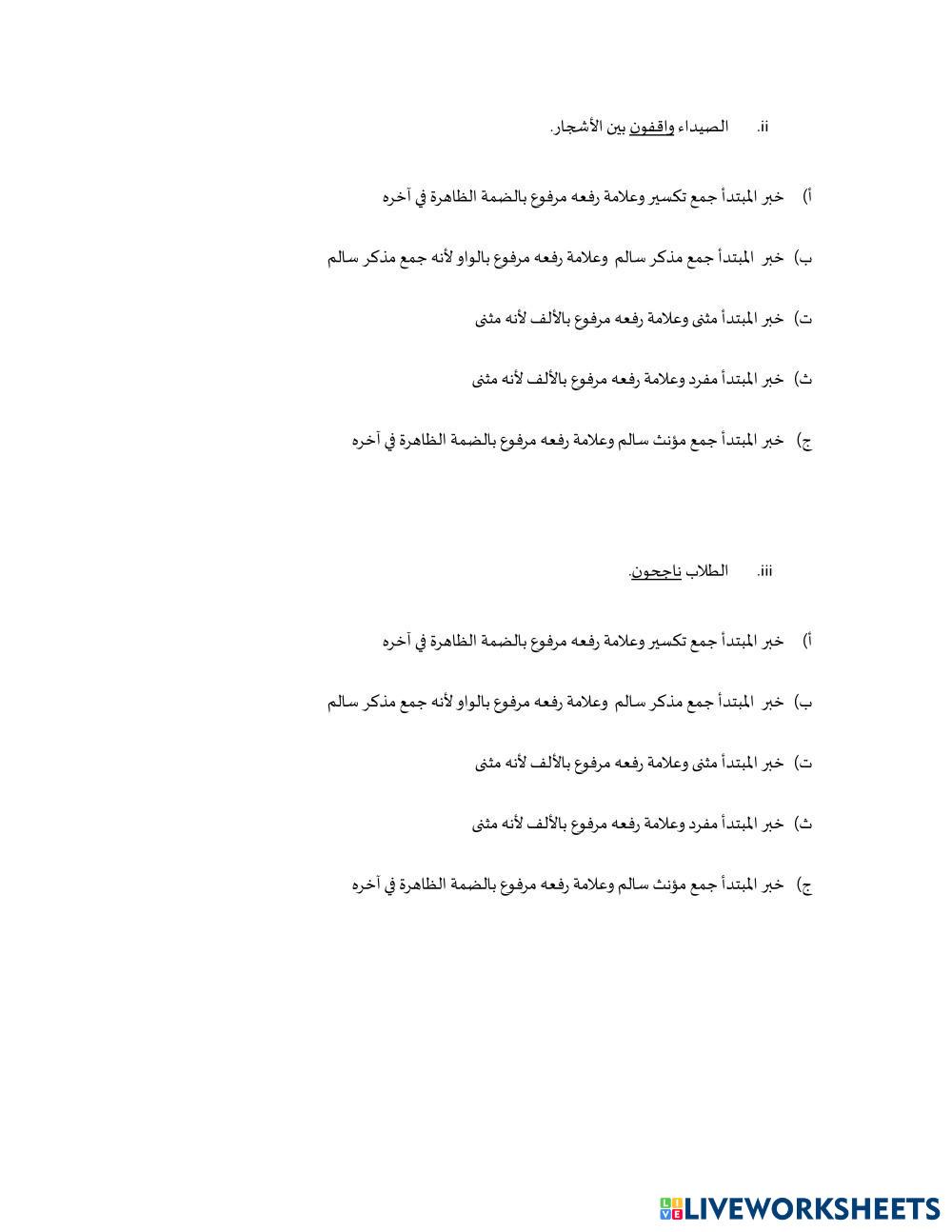 ii. الصيداء واقفون بين الأشجار.

أ) خبر المبتدأ جمع تكسير وعلامة رفعه مرفوع بالضمة الظاهرة في آخره

ب) خبر المبتدأ جمع مذكر سالم وعلامة رفعه مرفوع بالواو لأنه جمع مذكر سالم

ت) خبر المبتدأ مثنى وعلامة رفعه مرفوع بالألف لأنه مثنى

ث) خبر المبتدأ مفرد وعلامة رفعه مرفوع بالألف لأنه مثنى

ج) خبر المبتدأ جمع مؤنث سالم وعلامة رفعه مرفوع بالضمة الظاهرة في آخره

iii. الطلاب ناجحون.

أ) خبر المبتدأ جمع تكسير وعلامة رفعه مرفوع بالضمة الظاهرة في آخره

ب) خبر المبتدأ جمع مذكر سالم وعلامة رفعه مرفوع بالواو لأنه جمع مذكر سالم

ت) خبر المبتدأ مثنى وعلامة رفعه مرفوع بالألف لأنه مثنى

ث) خبر المبتدأ مفرد وعلامة رفعه مرفوع بالألف لأنه مثنى

ج) خبر المبتدأ جمع مؤنث سالم وعلامة رفعه مرفوع بالضمة الظاهرة في آخره

LIVEWORKSHEETS